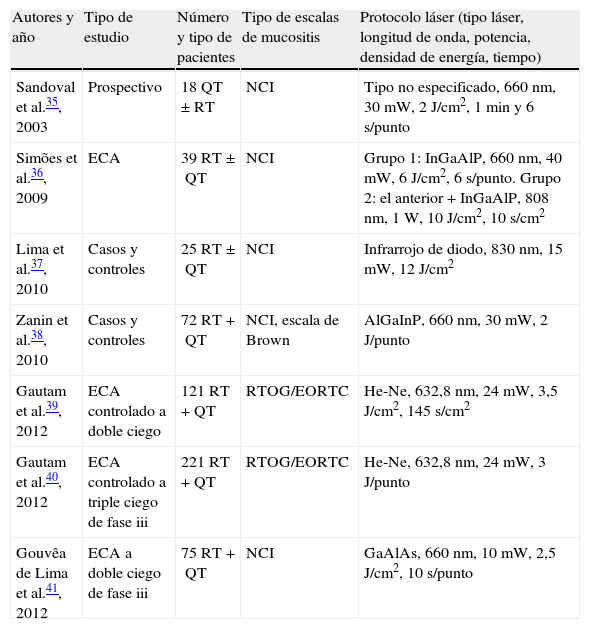 | Autores y año | Tipo de estudio | Número y tipo de pacientes | Tipo de escalas de mucositis | Protocolo láser (tipo láser, longitud de onda, potencia, densidad de energía, tiempo) |
|---|---|---|---|---|
| Sandoval et al.$^{35}$, 2003 | Prospectivo | 18 QT ± RT | NCI | Tipo no especificado, 660 nm, 30 mW, 2 J/cm$^2$, 1 min y 6 s/punto |
| Simões et al.$^{36}$, 2009 | ECA | 39 RT ± QT | NCI | Grupo 1: InGaAlP, 660 nm, 40 mW, 6 J/cm$^2$, 6 s/punto. Grupo 2: el anterior + InGaAlP, 808 nm, 1 W, 10 J/cm$^2$, 10 s/cm$^2$ |
| Lima et al.$^{37}$, 2010 | Casos y controles | 25 RT ± QT | NCI | Infrarrojo de diodo, 830 nm, 15 mW, 12 J/cm$^2$ |
| Zanin et al.$^{38}$, 2010 | Casos y controles | 72 RT + QT | NCI, escala de Brown | AlGaInP, 660 nm, 30 mW, 2 J/punto |
| Gautam et al.$^{39}$, 2012 | ECA controlado a doble ciego | 121 RT + QT | RTOG/EORTC | He-Ne, 632,8 nm, 24 mW, 3,5 J/cm$^2$, 145 s/cm$^2$ |
| Gautam et al.$^{40}$, 2012 | ECA controlado a triple ciego de fase iii | 221 RT + QT | RTOG/EORTC | He-Ne, 632,8 nm, 24 mW, 3 J/punto |
| Gouvêa de Lima et al.$^{41}$, 2012 | ECA a doble ciego de fase iii | 75 RT + QT | NCI | GaAlAs, 660 nm, 10 mW, 2,5 J/cm$^2$, 10 s/punto |